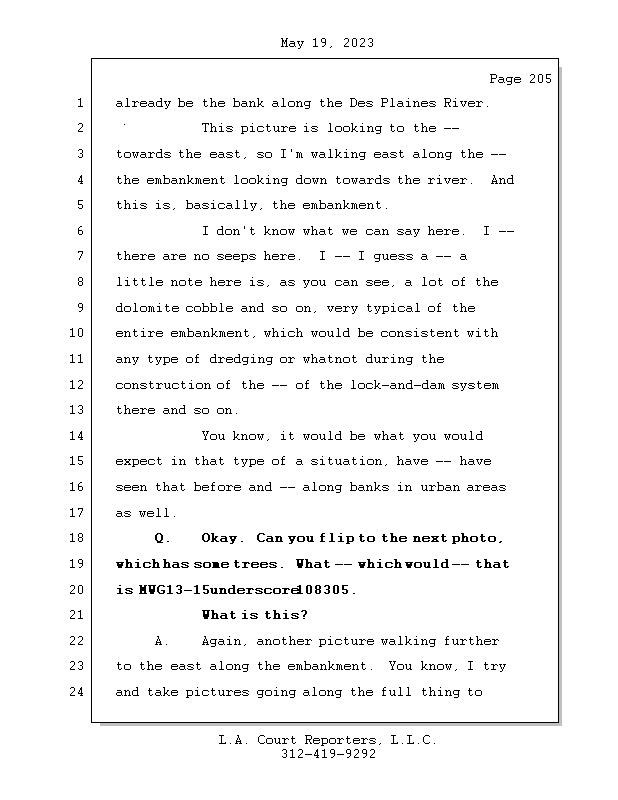 May 19, 2023

Page 205

1 already be the bank along the Des Plaines River.

2 This picture is looking to the -- 3 towards the east, so I'm walking east along the -- 4 the embankment looking down towards the river. And 5 this is, basically, the embankment.

6 I don't know what we can say here. I -- 7 there are no seeps here. I -- I guess a -- a 8 little note here is, as you can see, a lot of the 9 dolomite cobble and so on, very typical of the 10 entire embankment, which would be consistent with 11 any type of dredging or whatnot during the 12 construction of the -- of the lock-and-dam system 13 there and so on.

14 You know, it would be what you would 15 expect in that type of a situation, have -- have 16 seen that before and -- along banks in urban areas 17 as well.

18 Q. Okay. Can you flip to the next photo, 19 which has some trees. What -- which would -- that 20 is MWG13-15underscore108305.

21 What is this?

22 A. Again, another picture walking further 23 to the east along the embankment. You know, I try 24 and take pictures going along the full thing to

L.A. Court Reporters, L.L.C.
312-419-9292